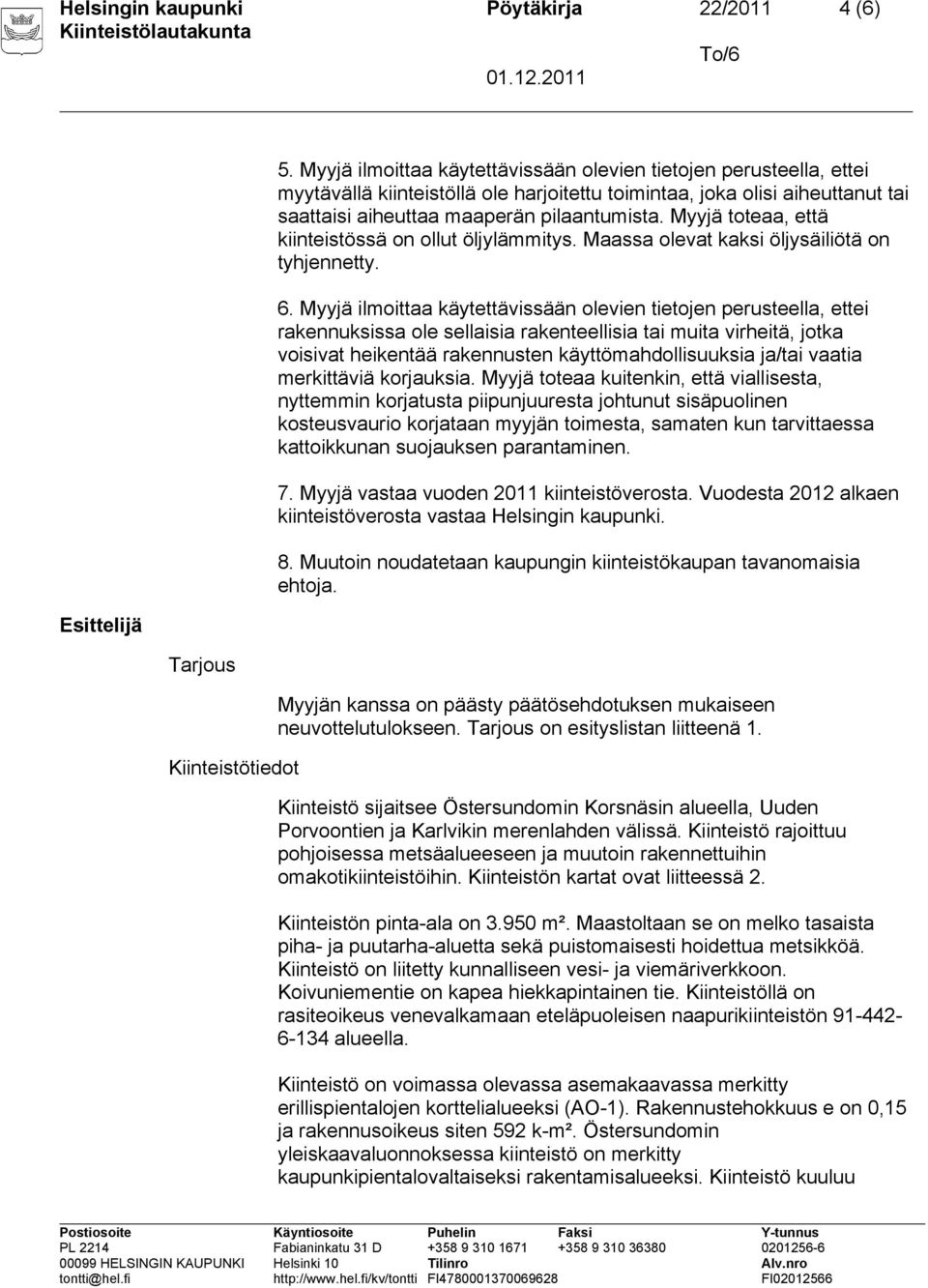 Helsingin kaupunki Pöytäkirja 22/2011 4 (6)
Kiinteistölautakunta
To/6
01.12.2011

5. Myyjä ilmoittaa käytettävissään olevien tietojen perusteella, ettei myytävällä kiinteistöllä ole harjoitettu toimintaa, joka olisi aiheuttanut tai saattaisi aiheuttaa maaperän pilaantumista. Myyjä toteaa, että kiinteistössä on ollut öljylämmitys. Maassa olevat kaksi öljysäiliötä on tyhjennetty.

6. Myyjä ilmoittaa käytettävissään olevien tietojen perusteella, ettei rakennuksissa ole sellaisia rakenteellisia tai muita virheitä, jotka voisivat heikentää rakennusten käyttömahdollisuuksia ja/tai vaatia merkittäviä korjauksia. Myyjä toteaa kuitenkin, että viallisesta, nyttemmin korjatusta piipunjuuresta johtunut sisäpuolinen kosteusvaurio korjataan myyjän toimesta, samaten kun tarvittaessa kattoikkunan suojauksen parantaminen.

7. Myyjä vastaa vuoden 2011 kiinteistöverosta. Vuodesta 2012 alkaen kiinteistöverosta vastaa Helsingin kaupunki.

8. Muutoin noudatetaan kaupungin kiinteistökaupan tavanomaisia ehtoja.

Esittelijä

Tarjous

Myyjän kanssa on päästy päätösehdotuksen mukaiseen neuvottelutulokseen. Tarjous on esityslistan liitteenä 1.

Kiinteistötiedot

Kiinteistö sijaitsee Östersundomin Korsnäsin alueella, Uuden Porvoontien ja Karlvikin merenlahden välissä. Kiinteistö rajoittuu pohjoisessa metsäalueeseen ja muutoin rakennettuihin omakotikiinteistöihin. Kiinteistön kartat ovat liitteessä 2.

Kiinteistön pinta-ala on 3.950 m². Maastoltaan se on melko tasaista piha- ja puutarha-aluetta sekä puistomaisesti hoidettua metsikköä. Kiinteistö on liitetty kunnalliseen vesi- ja viemäriverkkoon. Koivuniementie on kapea hiekkapintainen tie. Kiinteistöllä on rasiteoikeus venevalkamaan eteläpuoleisen naapurikiinteistön 91-442-6-134 alueella.

Kiinteistö on voimassa olevassa asemakaavassa merkitty erillispientalojen korttelialueeksi (AO-1). Rakennustehokkuus e on 0,15 ja rakennusoikeus siten 592 k-m². Östersundomin yleiskaavaluonnoksessa kiinteistö on merkitty kaupunkipientalovaltaiseksi rakentamisalueeksi. Kiinteistö kuuluu

Postiosoite
PL 2214
00099 HELSINGIN KAUPUNKI
tontti@hel.fi
Käyntiosoite
Fabianinkatu 31 D
Helsinki 10
http://www.hel.fi/kv/tontti
Puhelin
+358 9 310 1671
Tilinro
FI4780001370069628
Faksi
+358 9 310 36380
Y-tunnus
0201256-6
Alv.nro
FI02012566